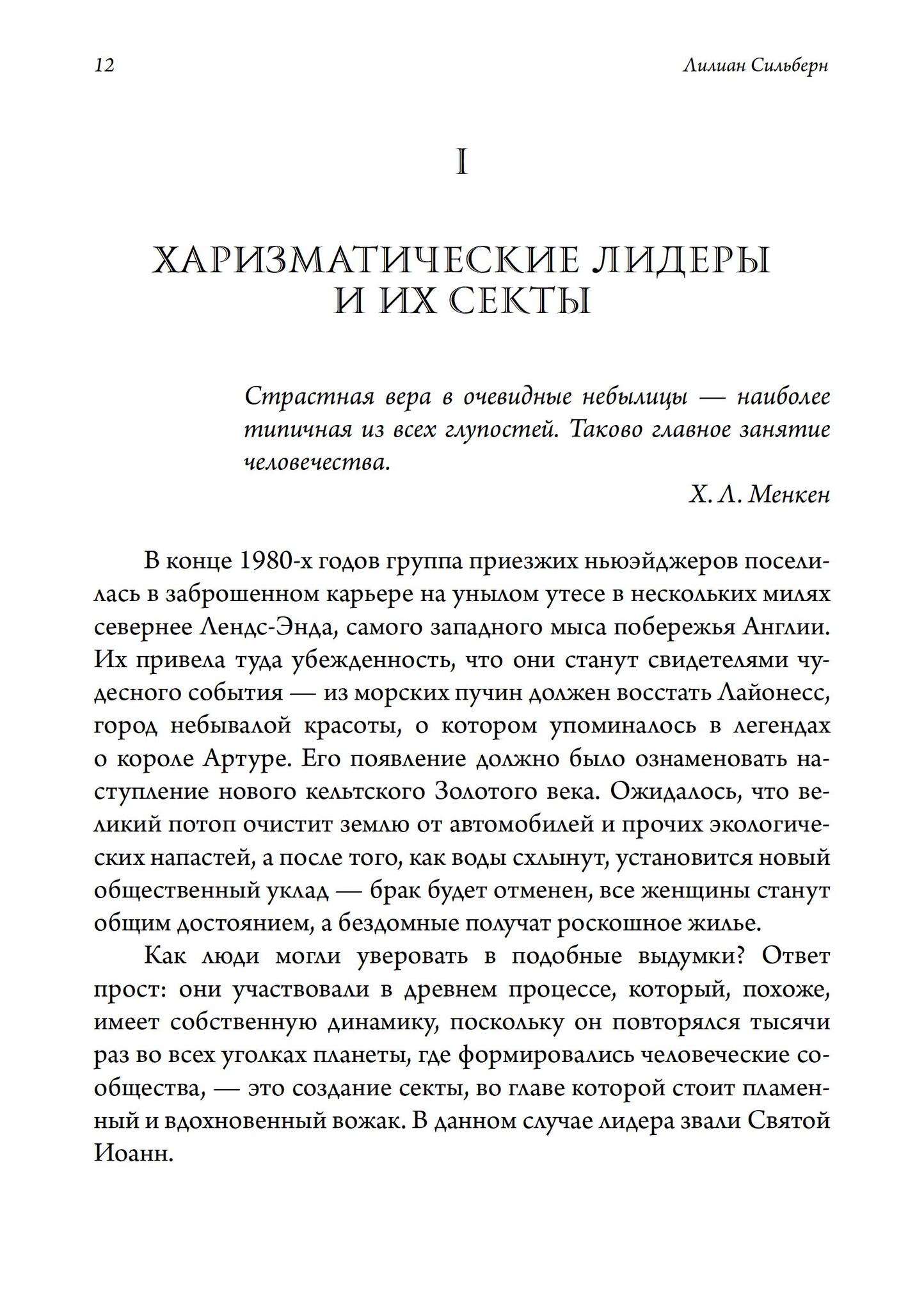 12 Лилиан Сильберн

I

ХАРИЗМАТИЧЕСКИЕ ЛИДЕРЫ И ИХ СЕКТЫ

Страстная вера в очевидные небылицы — наиболее типичная из всех глупостей. Таково главное занятие человечества.

Х. Л. Менкен

В конце 1980-х годов группа приезжих ньюэйджеров поселилась в заброшенном карьере на унылом утесе в нескольких милях севернее Лендс-Энда, самого западного мыса побережья Англии. Их привела туда убежденность, что они станут свидетелями чудесного события — из морских пучин должен восстать Лайонесс, город небывалой красоты, о котором упоминалось в легендах о короле Артуре. Его появление должно было ознаменовать наступление нового кельтского Золотого века. Ожидалось, что великий потоп очистит землю от автомобилей и прочих экологических напастей, а после того, как воды схлынут, установится новый общественный уклад — брак будет отменен, все женщины станут общим достоянием, а бездомные получат роскошное жилье.

Как люди могли уверовать в подобные выдумки? Ответ прост: они участвовали в древнем процессе, который, похоже, имеет собственную динамику, поскольку он повторялся тысячи раз во всех уголках планеты, где формировались человеческие сообщества, — это создание секты, во главе которой стоит пламенный и вдохновенный вожак. В данном случае лидера звали Святой Иоанн.